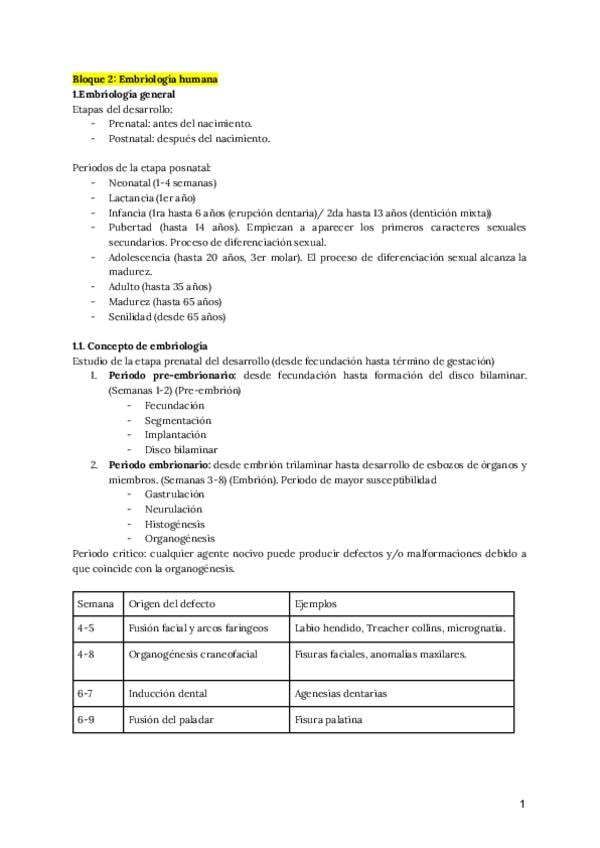 Bloque 2: Embriología humana
1.Embriología general
Etapas del desarrollo:
- Prenatal: antes del nacimiento.
- Postnatal: después del nacimiento.

Periodos de la etapa posnatal:
- Neonatal (1-4 semanas)
- Lactancia (1er año)
- Infancia (1ra hasta 6 años (erupción dentaria)/ 2da hasta 13 años (dentición mixta))
- Pubertad (hasta 14 años). Empiezan a aparecer los primeros caracteres sexuales secundarios. Proceso de diferenciación sexual.
- Adolescencia (hasta 20 años, 3er molar). El proceso de diferenciación sexual alcanza la madurez.
- Adulto (hasta 35 años)
- Madurez (hasta 65 años)
- Senilidad (desde 65 años)

1.1. Concepto de embriología
Estudio de la etapa prenatal del desarrollo (desde fecundación hasta término de gestación)
1. Periodo pre-embrionario: desde fecundación hasta formación del disco bilaminar. (Semanas 1-2) (Pre-embrión)
- Fecundación
- Segmentación
- Implantación
- Disco bilaminar
2. Periodo embrionario: desde embrión trilaminar hasta desarrollo de esbozos de órganos y miembros. (Semanas 3-8) (Embrión). Periodo de mayor susceptibilidad
- Gastrulación
- Neurulación
- Histogénesis
- Organogénesis
Periodo crítico: cualquier agente nocivo puede producir defectos y/o malformaciones debido a que coincide con la organogénesis.

| Semana | Origen del defecto | Ejemplos |
|---|---|---|
| 4-5 | Fusión facial y arcos faríngeos | Labio hendido, Treacher collins, micrognatia. |
| 4-8 | Organogénesis craneofacial | Fisuras faciales, anomalías maxilares. |
| 6-7 | Inducción dental | Agenesias dentarias |
| 6-9 | Fusión del paladar | Fisura palatina |

1